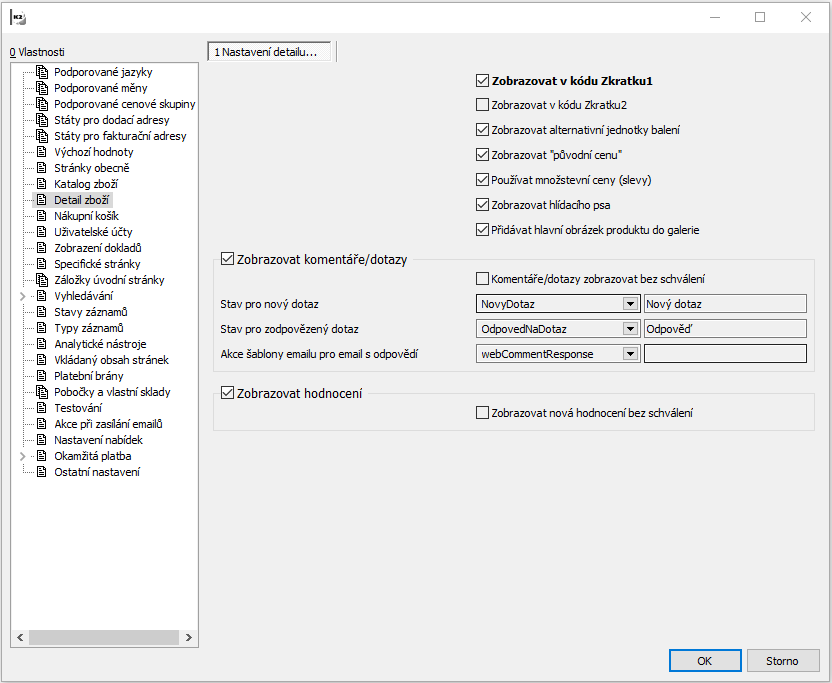 K2

0 Vlastnosti

Podporované jazyky
Podporované měny
Podporované cenové skupiny
Státy pro dodací adresy
Státy pro fakturační adresy
Výchozí hodnoty
Stránky obecně
Katalog zboží
Detail zboží
Nákupní košík
Uživatelské účty
Zobrazení dokladů
Specifické stránky
Záložky úvodní stránky
Vyhledávání
Stavy záznamů
Typy záznamů
Analytické nástroje
Vkládaný obsah stránek
Platební brány
Pobočky a vlastní sklady
Testování
Akce při zasílání emailů
Nastavení nabídek
Okamžitá platba
Ostatní nastavení

1 Nastavení detailu...

Zobrazovat v kódu Zkratku1
Zobrazovat v kódu Zkratku2
Zobrazovat alternativní jednotky balení
Zobrazovat "původní cenu"
Používat množstevní ceny (slevy)
Zobrazovat hlídacího psa
Přidávat hlavní obrázek produktu do galerie

Zobrazovat komentáře/dotazy
Komentáře/dotazy zobrazovat bez schválení
Stav pro nový dotaz NovyDotaz Nový dotaz
Stav pro zodpovězený dotaz OdpovedNaDotaz Odpověď
Akce šablony emailu pro email s odpovědí webCommentResponse

Zobrazovat hodnocení
Zobrazovat nová hodnocení bez schválení

OK
Storno